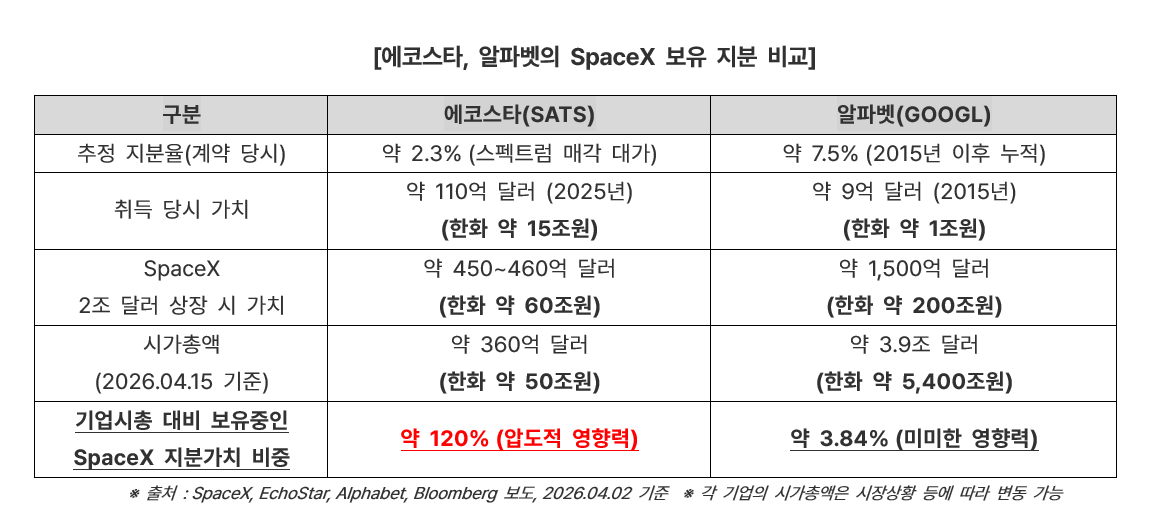 [에코스타, 알파벳의 SpaceX 보유 지분 비교]

| 구분 | 에코스타(SATS) | 알파벳(GOOGL) |
|---|---|---|
| 추정 지분율(계약 당시) | 약 2.3% (스펙트럼 매각 대가) | 약 7.5% (2015년 이후 누적) |
| 취득 당시 가치 | 약 110억 달러 (2025년) (한화 약 15조원) | 약 9억 달러 (2015년) (한화 약 1조원) |
| SpaceX 2조 달러 상장 시 가치 | 약 450~460억 달러 (한화 약 60조원) | 약 1,500억 달러 (한화 약 200조원) |
| 시가총액 (2026.04.15 기준) | 약 360억 달러 (한화 약 50조원) | 약 3.9조 달러 (한화 약 5,400조원) |
| 기업시총 대비 보유중인 SpaceX 지분가치 비중 | 약 120% (압도적 영향력) | 약 3.84% (미미한 영향력) |

※ 출처 : SpaceX, EchoStar, Alphabet, Bloomberg 보도, 2026.04.02 기준 ※ 각 기업의 시가총액은 시장상황 등에 따라 변동 가능